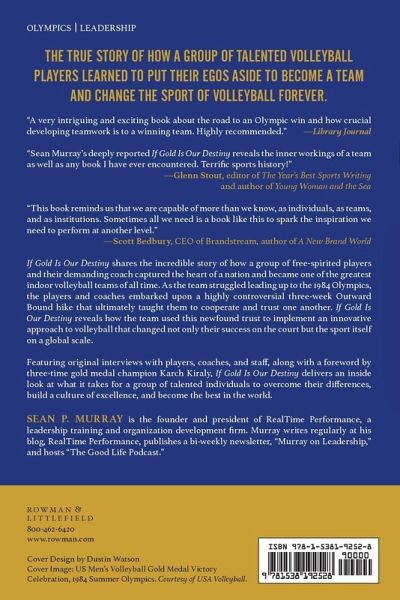 OLYMPICS | LEADERSHIP

THE TRUE STORY OF HOW A GROUP OF TALENTED VOLLEYBALL PLAYERS LEARNED TO PUT THEIR EGOS ASIDE TO BECOME A TEAM AND CHANGE THE SPORT OF VOLLEYBALL FOREVER.

"A very intriguing and exciting book about the road to an Olympic win and how crucial developing teamwork is to a winning team. Highly recommended." —Library Journal

"Sean Murray's deeply reported If Gold Is Our Destiny reveals the inner workings of a team as well as any book I have ever encountered. Terrific sports history!"
—Glenn Stout, editor of The Year's Best Sports Writing
and author of Young Woman and the Sea

"This book reminds us that we are capable of more than we know, as individuals, as teams, and as institutions. Sometimes all we need is a book like this to spark the inspiration we need to perform at another level."
—Scott Bedbury, CEO of Brandstream, author of A New Brand World

If Gold Is Our Destiny shares the incredible story of how a group of free-spirited players and their demanding coach captured the heart of a nation and became one of the greatest indoor volleyball teams of all time. As the team struggled leading up to the 1984 Olympics, the players and coaches embarked upon a highly controversial three-week Outward Bound hike that ultimately taught them to cooperate and trust one another. If Gold Is Our Destiny reveals how the team used this newfound trust to implement an innovative approach to volleyball that changed not only their success on the court but the sport itself on a global scale.

Featuring original interviews with players, coaches, and staff, along with a foreword by three-time gold medal champion Karch Kiraly, If Gold Is Our Destiny delivers an inside look at what it takes for a group of talented individuals to overcome their differences, build a culture of excellence, and become the best in the world.

SEAN P. MURRAY is the founder and president of RealTime Performance, a leadership training and organization development firm. Murray writes regularly at his blog, RealTime Performance, publishes a bi-weekly newsletter, "Murray on Leadership," and hosts "The Good Life Podcast."

ROWMAN &
LITTLEFIELD
800-462-6420
www.rowman.com

Cover Design by Dustin Watson
Cover Image: US Men's Volleyball Gold Medal Victory Celebration, 1984 Summer Olympics. Courtesy of USA Volleyball.

ISBN 978-1-5381-9252-8
90000
9 781538 192528